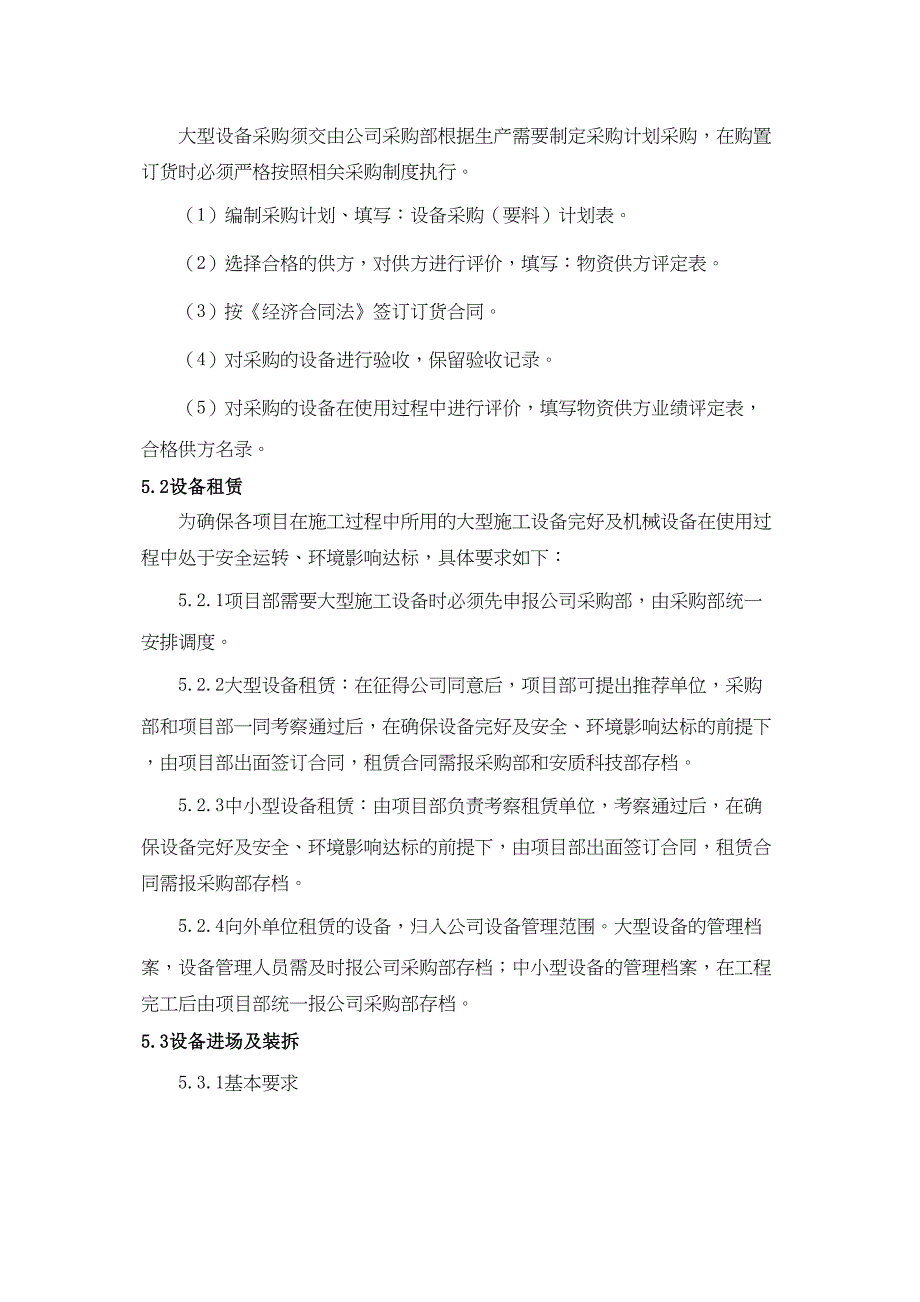 大型设备采购须交由公司采购部根据生产需要制定采购计划采购，在购置订货时必须严格按照相关采购制度执行。

（1）编制采购计划、填写：设备采购（要料）计划表。

（2）选择合格的供方，对供方进行评价，填写：物资供方评定表。

（3）按《经济合同法》签订订货合同。

（4）对采购的设备进行验收，保留验收记录。

（5）对采购的设备在使用过程中进行评价，填写物资供方业绩评定表，合格供方名录。

5.2设备租赁

为确保各项目在施工过程中所用的大型施工设备完好及机械设备在使用过程中处于安全运转、环境影响达标，具体要求如下：

5.2.1项目部需要大型施工设备时必须先申报公司采购部，由采购部统一安排调度。

5.2.2大型设备租赁：在征得公司同意后，项目部可提出推荐单位，采购部和项目部一同考察通过后，在确保设备完好及安全、环境影响达标的前提下，由项目部出面签订合同，租赁合同需报采购部和安质科技部存档。

5.2.3中小型设备租赁：由项目部负责考察租赁单位，考察通过后，在确保设备完好及安全、环境影响达标的前提下，由项目部出面签订合同，租赁合同需报采购部存档。

5.2.4向外单位租赁的设备，归入公司设备管理范围。大型设备的管理档案，设备管理人员需及时报公司采购部存档；中小型设备的管理档案，在工程完工后由项目部统一报公司采购部存档。

5.3设备进场及装拆

5.3.1基本要求